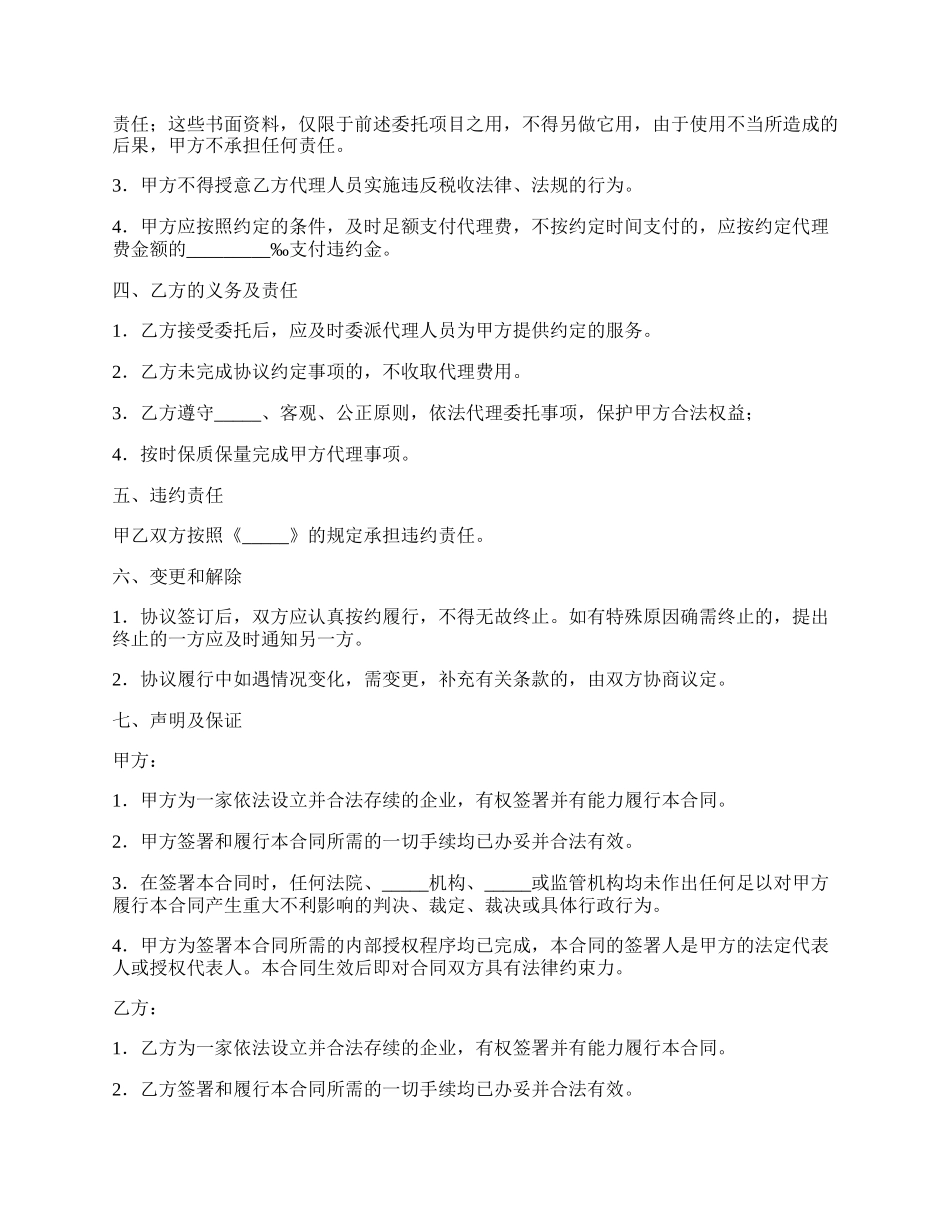 责任；这些书面资料，仅限于前述委托项目之用，不得另做它用，由于使用不当所造成的后果，甲方不承担任何责任。

3．甲方不得授意乙方代理人员实施违反税收法律、法规的行为。

4．甲方应按照约定的条件，及时足额支付代理费，不按约定时间支付的，应按约定代理费金额的_________‰支付违约金。

四、乙方的义务及责任

1．乙方接受委托后，应及时委派代理人员为甲方提供约定的服务。

2．乙方未完成协议约定事项的，不收取代理费用。

3．乙方遵守_____、客观、公正原则，依法代理委托事项，保护甲方合法权益；

4．按时保质保量完成甲方代理事项。

五、违约责任

甲乙双方按照《_____》的规定承担违约责任。

六、变更和解除

1．协议签订后，双方应认真按约履行，不得无故终止。如有特殊原因确需终止的，提出终止的一方应及时通知另一方。

2．协议履行中如遇情况变化，需变更，补充有关条款的，由双方协商议定。

七、声明及保证

甲方：

1．甲方为一家依法设立并合法存续的企业，有权签署并有能力履行本合同。

2．甲方签署和履行本合同所需的一切手续均已办妥并合法有效。

3．在签署本合同时，任何法院、_____机构、_____或监管机构均未作出任何足以对甲方履行本合同产生重大不利影响的判决、裁定、裁决或具体行政行为。

4．甲方为签署本合同所需的内部授权程序均已完成，本合同的签署人是甲方的法定代表人或授权代表人。本合同生效后即对合同双方具有法律约束力。

乙方：

1．乙方为一家依法设立并合法存续的企业，有权签署并有能力履行本合同。

2．乙方签署和履行本合同所需的一切手续均已办妥并合法有效。